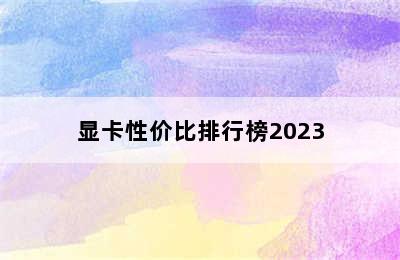 显卡性价比排行榜2023